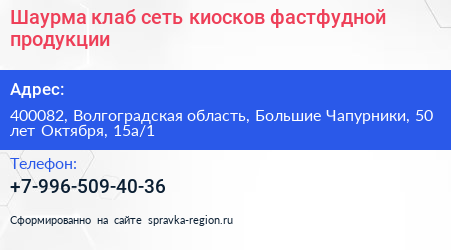 Шаурма клаб сеть киосков фастфудной продукции

Адрес:

400082, Волгоградская область, Большие Чапурники, 50 лет Октября, 15а/1

Телефон:

+7-996-509-40-36

Сформированно на сайте spravka-region.ru